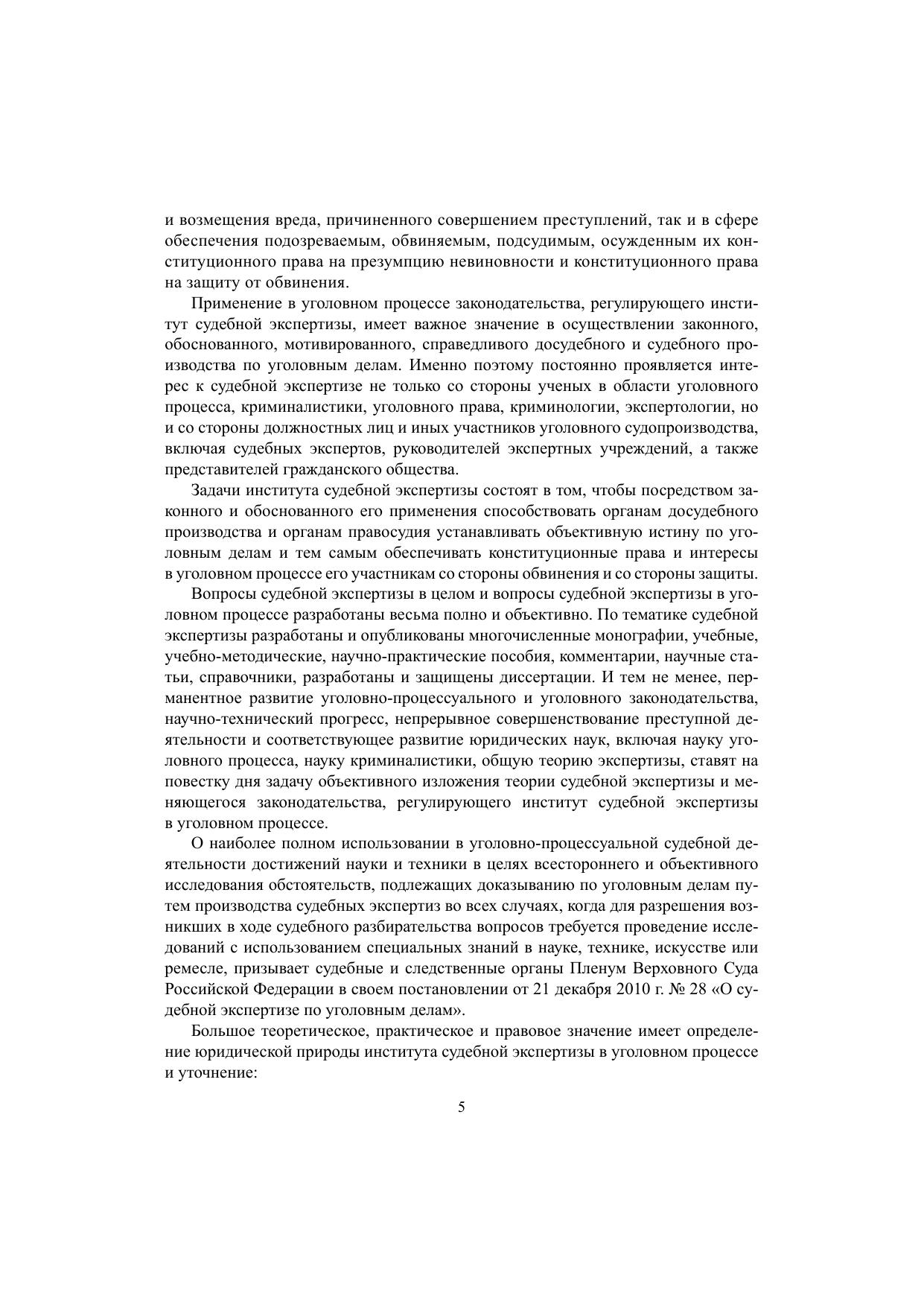 и возмещения вреда, причиненного совершением преступлений, так и в сфере обеспечения подозреваемым, обвиняемым, подсудимым, осужденным их конституционного права на презумпцию невиновности и конституционного права на защиту от обвинения.

Применение в уголовном процессе законодательства, регулирующего институт судебной экспертизы, имеет важное значение в осуществлении законного, обоснованного, мотивированного, справедливого досудебного и судебного производства по уголовным делам. Именно поэтому постоянно проявляется интерес к судебной экспертизе не только со стороны ученых в области уголовного процесса, криминалистики, уголовного права, криминологии, экспертологии, но и со стороны должностных лиц и иных участников уголовного судопроизводства, включая судебных экспертов, руководителей экспертных учреждений, а также представителей гражданского общества.

Задачи института судебной экспертизы состоят в том, чтобы посредством законного и обоснованного его применения способствовать органам досудебного производства и органам правосудия устанавливать объективную истину по уголовным делам и тем самым обеспечивать конституционные права и интересы в уголовном процессе его участникам со стороны обвинения и со стороны защиты.

Вопросы судебной экспертизы в целом и вопросы судебной экспертизы в уголовном процессе разработаны весьма полно и объективно. По тематике судебной экспертизы разработаны и опубликованы многочисленные монографии, учебные, учебно-методические, научно-практические пособия, комментарии, научные статьи, справочники, разработаны и защищены диссертации. И тем не менее, перманентное развитие уголовно-процессуального и уголовного законодательства, научно-технический прогресс, непрерывное совершенствование преступной деятельности и соответствующее развитие юридических наук, включая науку уголовного процесса, науку криминалистики, общую теорию экспертизы, ставят на повестку дня задачу объективного изложения теории судебной экспертизы и меняющегося законодательства, регулирующего институт судебной экспертизы в уголовном процессе.

О наиболее полном использовании в уголовно-процессуальной судебной деятельности достижений науки и техники в целях всестороннего и объективного исследования обстоятельств, подлежащих доказыванию по уголовным делам путем производства судебных экспертиз во всех случаях, когда для разрешения возникших в ходе судебного разбирательства вопросов требуется проведение исследований с использованием специальных знаний в науке, технике, искусстве или ремесле, призывает судебные и следственные органы Пленум Верховного Суда Российской Федерации в своем постановлении от 21 декабря 2010 г. № 28 «О судебной экспертизе по уголовным делам».

Большое теоретическое, практическое и правовое значение имеет определение юридической природы института судебной экспертизы в уголовном процессе и уточнение:

5